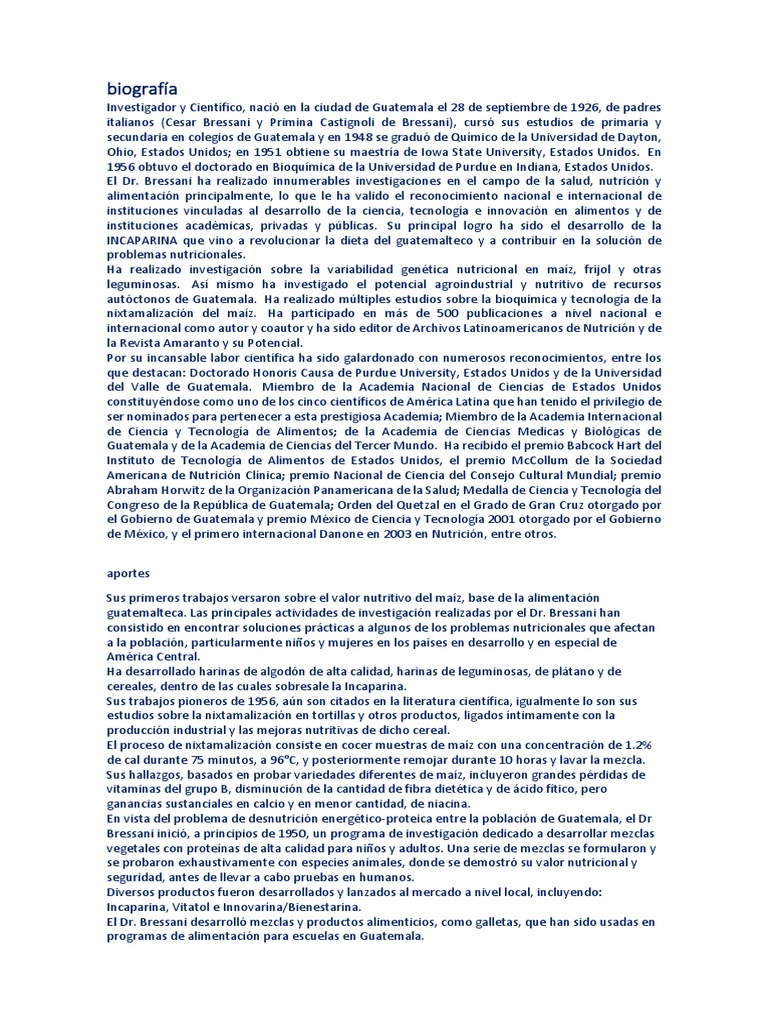 biografía
Investigador y Científico, nació en la ciudad de Guatemala el 28 de septiembre de 1926, de padres italianos (Cesar Bressani y Primina Castignoli de Bressani), cursó sus estudios de primaria y secundaria en colegios de Guatemala y en 1948 se graduó de Químico de la Universidad de Dayton, Ohio, Estados Unidos; en 1951 obtiene su maestría de Iowa State University, Estados Unidos. En 1956 obtuvo el doctorado en Bioquímica de la Universidad de Purdue en Indiana, Estados Unidos.
El Dr. Bressani ha realizado innumerables investigaciones en el campo de la salud, nutrición y alimentación principalmente, lo que le ha valido el reconocimiento nacional e internacional de instituciones vinculadas al desarrollo de la ciencia, tecnología e innovación en alimentos y de instituciones académicas, privadas y públicas. Su principal logro ha sido el desarrollo de la INCAPARINA que vino a revolucionar la dieta del guatemalteco y a contribuir en la solución de problemas nutricionales.
Ha realizado investigación sobre la variabilidad genética nutricional en maíz, frijol y otras leguminosas. Así mismo ha investigado el potencial agroindustrial y nutritivo de recursos autóctonos de Guatemala. Ha realizado múltiples estudios sobre la bioquímica y tecnología de la nixtamalización del maíz. Ha participado en más de 500 publicaciones a nivel nacional e internacional como autor y coautor y ha sido editor de Archivos Latinoamericanos de Nutrición y de la Revista Amaranto y su Potencial.
Por su incansable labor científica ha sido galardonado con numerosos reconocimientos, entre los que destacan: Doctorado Honoris Causa de Purdue University, Estados Unidos y de la Universidad del Valle de Guatemala. Miembro de la Academia Nacional de Ciencias de Estados Unidos constituyéndose como uno de los cinco científicos de América Latina que han tenido el privilegio de ser nominados para pertenecer a esta prestigiosa Academia; Miembro de la Academia Internacional de Ciencia y Tecnología de Alimentos; de la Academia de Ciencias Medicas y Biológicas de Guatemala y de la Academia de Ciencias del Tercer Mundo. Ha recibido el premio Babcock Hart del Instituto de Tecnología de Alimentos de Estados Unidos, el premio McCollum de la Sociedad Americana de Nutrición Clínica; premio Nacional de Ciencia del Consejo Cultural Mundial; premio Abraham Horwitz de la Organización Panamericana de la Salud; Medalla de Ciencia y Tecnología del Congreso de la República de Guatemala; Orden del Quetzal en el Grado de Gran Cruz otorgado por el Gobierno de Guatemala y premio México de Ciencia y Tecnología 2001 otorgado por el Gobierno de México, y el primero internacional Danone en 2003 en Nutrición, entre otros.

aportes

Sus primeros trabajos versaron sobre el valor nutritivo del maíz, base de la alimentación guatemalteca. Las principales actividades de investigación realizadas por el Dr. Bressani han consistido en encontrar soluciones prácticas a algunos de los problemas nutricionales que afectan a la población, particularmente niños y mujeres en los países en desarrollo y en especial de América Central.
Ha desarrollado harinas de algodón de alta calidad, harinas de leguminosas, de plátano y de cereales, dentro de las cuales sobresale la Incaparina.
Sus trabajos pioneros de 1956, aún son citados en la literatura científica, igualmente lo son sus estudios sobre la nixtamalización en tortillas y otros productos, ligados íntimamente con la producción industrial y las mejoras nutritivas de dicho cereal.
El proceso de nixtamalización consiste en cocer muestras de maíz con una concentración de 1.2% de cal durante 75 minutos, a 96°C, y posteriormente remojar durante 10 horas y lavar la mezcla.
Sus hallazgos, basados en probar variedades diferentes de maíz, incluyeron grandes pérdidas de vitaminas del grupo B, disminución de la cantidad de fibra dietética y de ácido fítico, pero ganancias sustanciales en calcio y en menor cantidad, de niacina.
En vista del problema de desnutrición energético-proteica entre la población de Guatemala, el Dr Bressani inició, a principios de 1950, un programa de investigación dedicado a desarrollar mezclas vegetales con proteínas de alta calidad para niños y adultos. Una serie de mezclas se formularon y se probaron exhaustivamente con especies animales, donde se demostró su valor nutricional y seguridad, antes de llevar a cabo pruebas en humanos.
Diversos productos fueron desarrollados y lanzados al mercado a nivel local, incluyendo: Incaparina, Vitatol e Innovarina/Bienestarina.
El Dr. Bressani desarrolló mezclas y productos alimenticios, como galletas, que han sido usadas en programas de alimentación para escuelas en Guatemala.